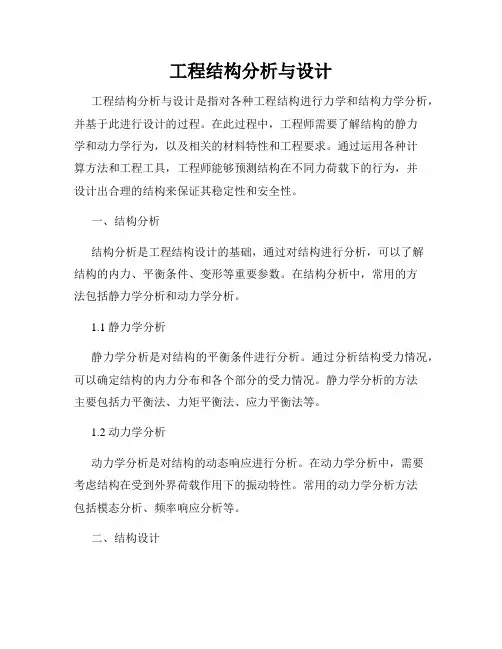 工程结构分析与设计

工程结构分析与设计是指对各种工程结构进行力学和结构力学分析，并基于此进行设计的过程。在此过程中，工程师需要了解结构的静力学和动力学行为，以及相关的材料特性和工程要求。通过运用各种计算方法和工程工具，工程师能够预测结构在不同力荷载下的行为，并设计出合理的结构来保证其稳定性和安全性。

一、结构分析

结构分析是工程结构设计的基础，通过对结构进行分析，可以了解结构的内力、平衡条件、变形等重要参数。在结构分析中，常用的方法包括静力学分析和动力学分析。

1.1 静力学分析

静力学分析是对结构的平衡条件进行分析。通过分析结构受力情况，可以确定结构的内力分布和各个部分的受力情况。静力学分析的方法主要包括力平衡法、力矩平衡法、应力平衡法等。

1.2 动力学分析

动力学分析是对结构的动态响应进行分析。在动力学分析中，需要考虑结构在受到外界荷载作用下的振动特性。常用的动力学分析方法包括模态分析、频率响应分析等。

二、结构设计